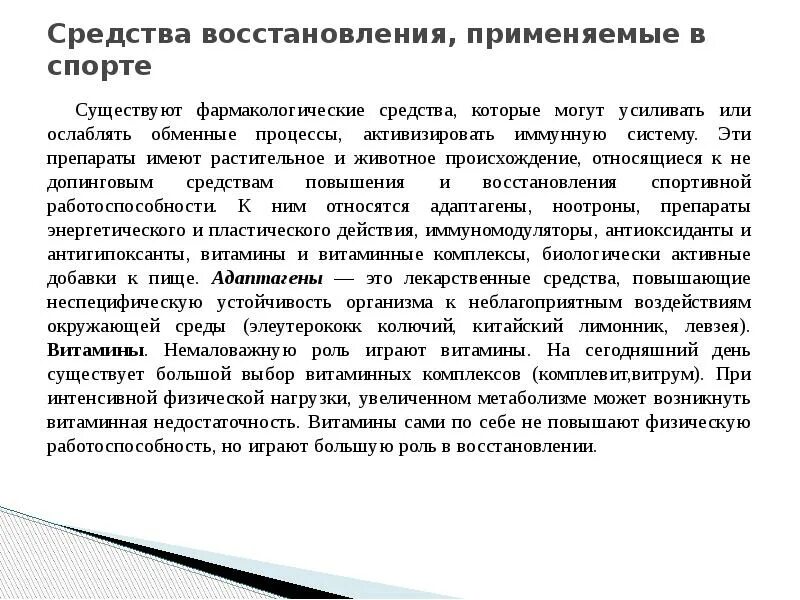 Средства восстановления, применяемые в спорте

Существуют фармакологические средства, которые могут усиливать или ослаблять обменные процессы, активизировать иммунную систему. Эти препараты имеют растительное и животное происхождение, относящиеся к не допинговым средствам повышения и восстановления спортивной работоспособности. К ним относятся адаптагены, ноотроны, препараты энергетического и пластического действия, иммуномодуляторы, антиоксиданты и антигипоксанты, витамины и витаминные комплексы, биологически активные добавки к пище. Адаптагены — это лекарственные средства, повышающие неспецифическую устойчивость организма к неблагоприятным воздействиям окружающей среды (элеутерококк колючий, китайский лимонник, левзея). Витамины. Немаловажную роль играют витамины. На сегодняшний день существует большой выбор витаминных комплексов (комплевит,витрум). При интенсивной физической нагрузки, увеличенном метаболизме может возникнуть витаминная недостаточность. Витамины сами по себе не повышают физическую работоспособность, но играют большую роль в восстановлении.